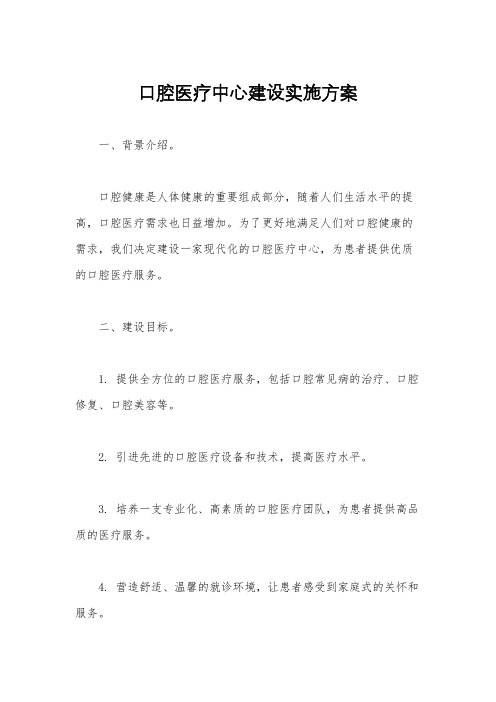 口腔医疗中心建设实施方案

一、背景介绍。

口腔健康是人体健康的重要组成部分，随着人们生活水平的提高，口腔医疗需求也日益增加。为了更好地满足人们对口腔健康的需求，我们决定建设一家现代化的口腔医疗中心，为患者提供优质的口腔医疗服务。

二、建设目标。

1. 提供全方位的口腔医疗服务，包括口腔常见病的治疗、口腔修复、口腔美容等。

2. 引进先进的口腔医疗设备和技术，提高医疗水平。

3. 培养一支专业化、高素质的口腔医疗团队，为患者提供高品质的医疗服务。

4. 营造舒适、温馨的就诊环境，让患者感受到家庭式的关怀和服务。